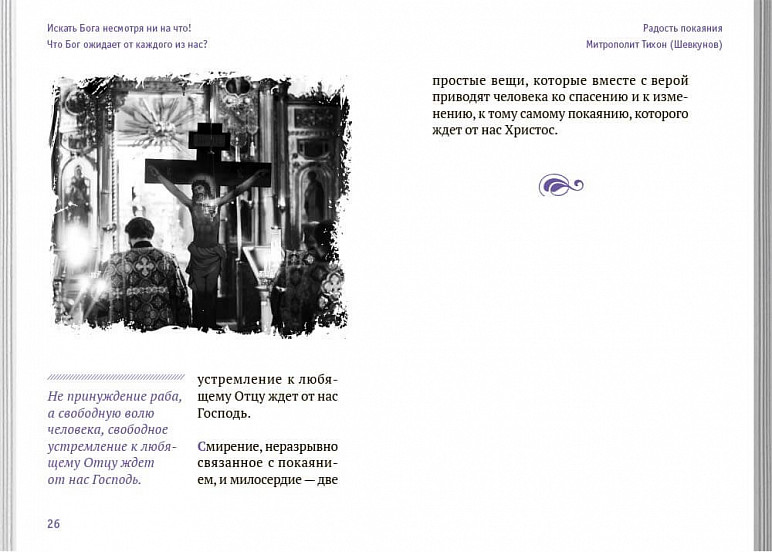 Искать Бога несмотря ни на что!
Что Бог ожидает от каждого из нас?

Не принуждение раба, а свободную волю человека, свободное устремление к любящему Отцу ждет от нас Господь.

устремление к любящему Отцу ждет от нас Господь.

Смирение, неразрывно связанное с покаянием, и милосердие — две

26

Радость покаяния
Митрополит Тихон (Шевкунов)

простые вещи, которые вместе с верой приводят человека ко спасению и к изменению, к тому самому покаянию, которого ждет от нас Христос.